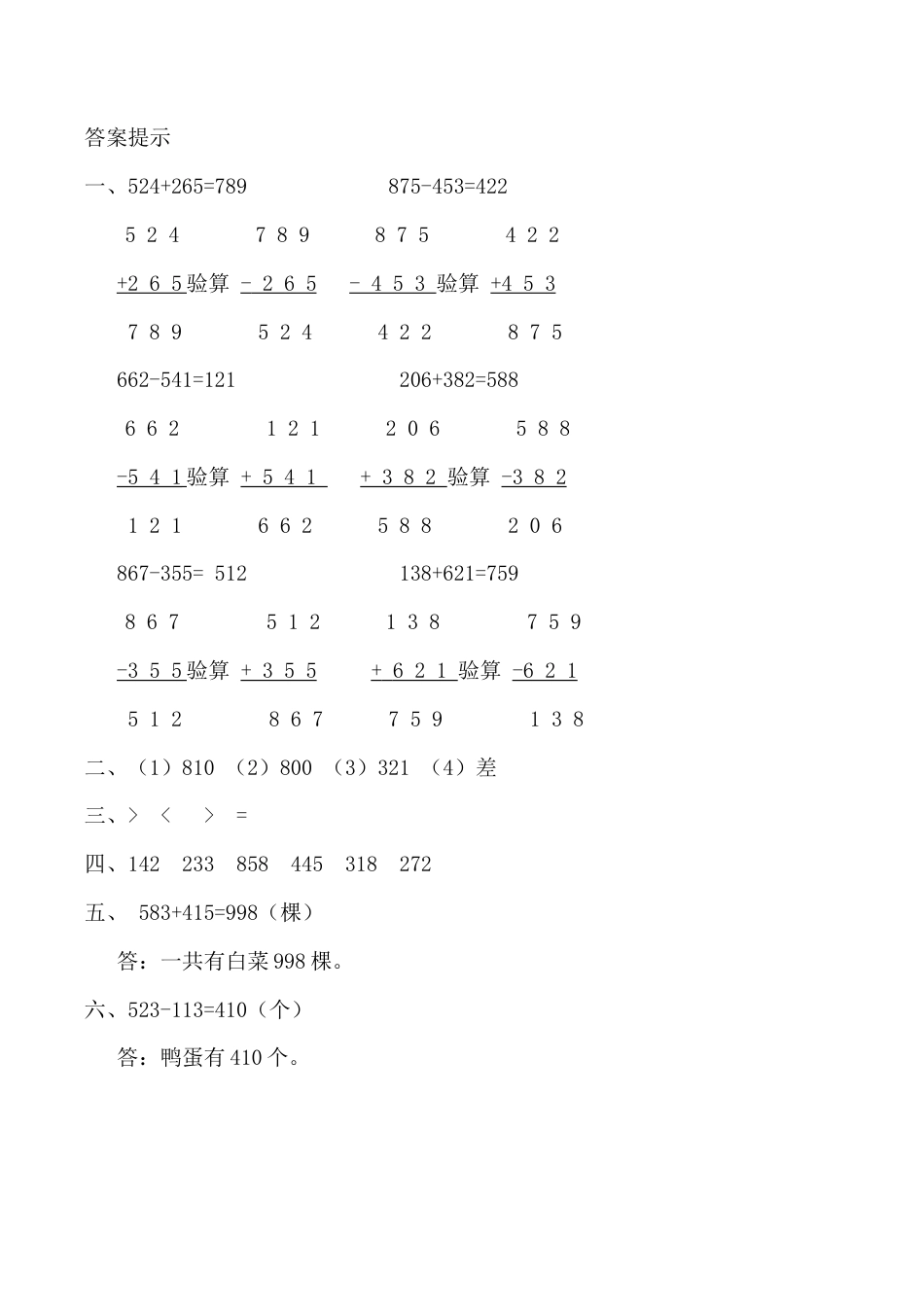 答案提示

一、524+265=789　　　　875-453=422

5 2 4　　7 8 9　　8 7 5　　4 2 2

+2 6 5 验算 - 2 6 5　　- 4 5 3 验算 +4 5 3

7 8 9　　5 2 4　　4 2 2　　8 7 5

662-541=121　　　　206+382=588

6 6 2　　1 2 1　　2 0 6　　5 8 8

-5 4 1 验算 + 5 4 1　　+ 3 8 2 验算 -3 8 2

1 2 1　　6 6 2　　5 8 8　　2 0 6

867-355= 512　　　　138+621=759

8 6 7　　5 1 2　　1 3 8　　7 5 9

-3 5 5 验算 + 3 5 5　　+ 6 2 1 验算 -6 2 1

5 1 2　　8 6 7　　7 5 9　　1 3 8

二、（1）810 （2）800 （3）321 （4）差

三、> < > =

四、142　233　858　445　318　272

五、 583+415=998（棵）

答：一共有白菜 998 棵。

六、523-113=410（个）

答：鸭蛋有 410 个。